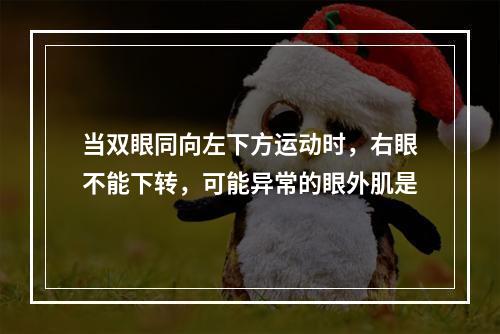 当双眼同向左下方运动时，右眼不能下转，可能异常的眼外肌是